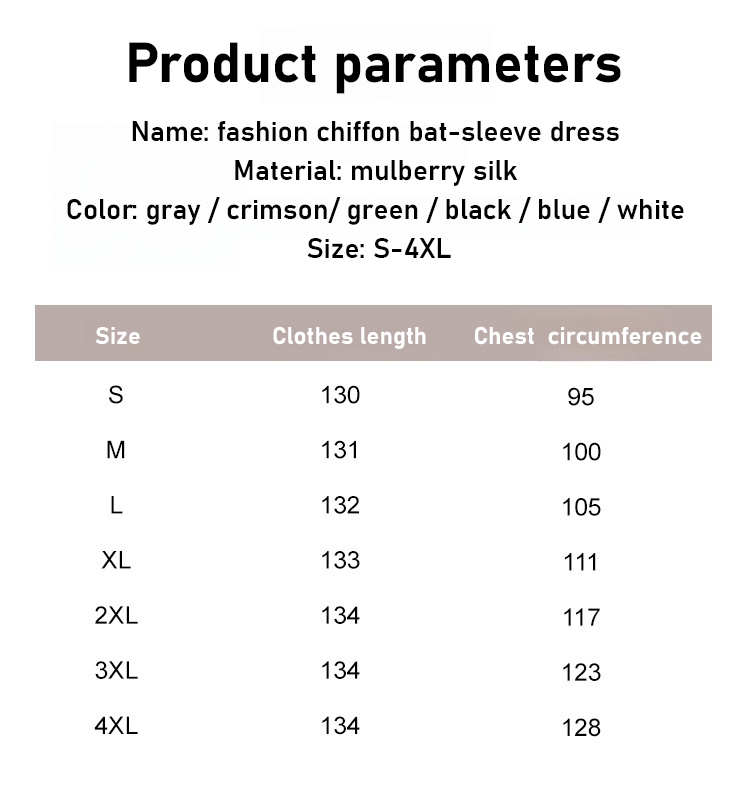 Product parameters

Name: fashion chiffon bat-sleeve dress
Material: mulberry silk
Color: gray / crimson/ green / black / blue / white
Size: S-4XL

| Size | Clothes length | Chest circumference |
|---|---|---|
| S | 130 | 95 |
| M | 131 | 100 |
| L | 132 | 105 |
| XL | 133 | 111 |
| 2XL | 134 | 117 |
| 3XL | 134 | 123 |
| 4XL | 134 | 128 |